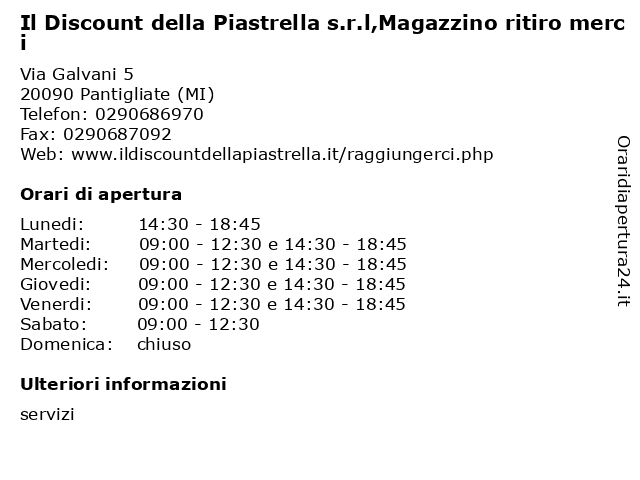 Il Discount della Piastrella s.r.l,Magazzino ritiro merci

Via Galvani 5
20090 Pantigliate (MI)
Telefon: 0290686970
Fax: 0290687092
Web: www.ildiscountdellapiastrella.it/raggiungerci.php

Orari di apertura

| | |
|---|---|
| Lunedi: | 14:30 - 18:45 |
| Martedi: | 09:00 - 12:30 e 14:30 - 18:45 |
| Mercoledi: | 09:00 - 12:30 e 14:30 - 18:45 |
| Giovedi: | 09:00 - 12:30 e 14:30 - 18:45 |
| Venerdi: | 09:00 - 12:30 e 14:30 - 18:45 |
| Sabato: | 09:00 - 12:30 |
| Domenica: | chiuso |

Ulteriori informazioni

servizi

Oraridiapertura24.it